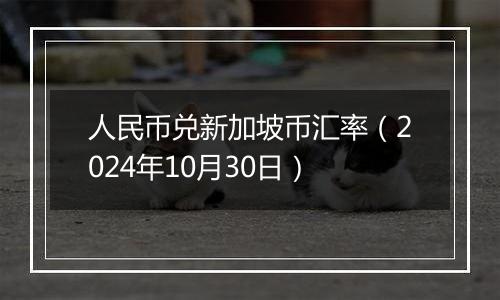 人民币兑新加坡币汇率（2024年10月30日）